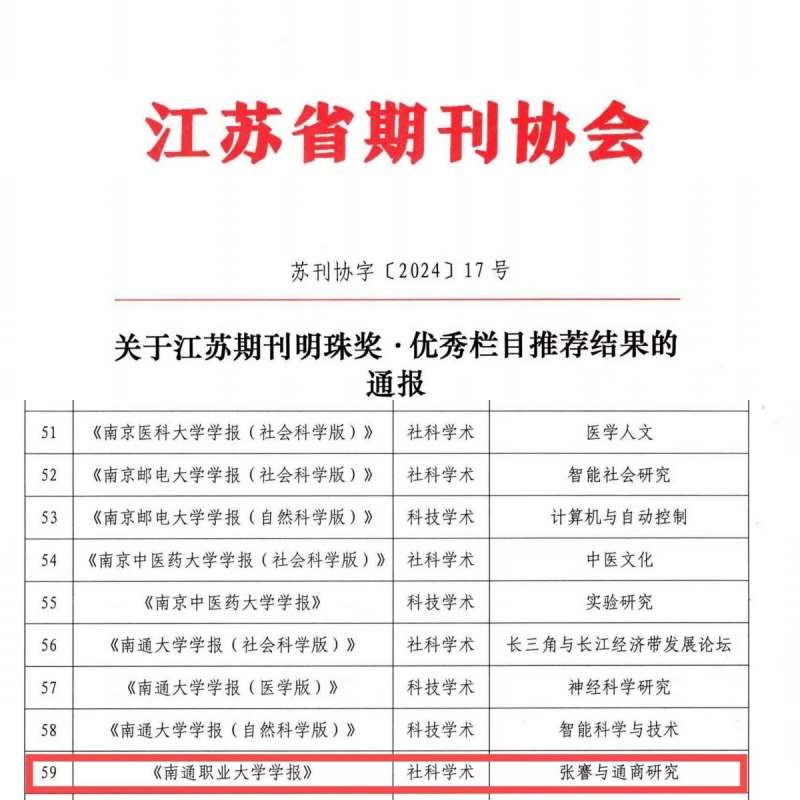 江苏省期刊协会

苏刊协字〔2024〕17号

关于江苏期刊明珠奖·优秀栏目推荐结果的通报

| 51 | 《南京医科大学学报（社会科学版）》 | 社科学术 | 医学人文 |
|---|---|---|---|
| 52 | 《南京邮电大学学报（社会科学版）》 | 社科学术 | 智能社会研究 |
| 53 | 《南京邮电大学学报（自然科学版）》 | 科技学术 | 计算机与自动控制 |
| 54 | 《南京中医药大学学报（社会科学版）》 | 社科学术 | 中医文化 |
| 55 | 《南京中医药大学学报》 | 科技学术 | 实验研究 |
| 56 | 《南通大学学报（社会科学版）》 | 社科学术 | 长三角与长江经济带发展论坛 |
| 57 | 《南通大学学报（医学版）》 | 科技学术 | 神经科学研究 |
| 58 | 《南通大学学报（自然科学版）》 | 科技学术 | 智能科学与技术 |
| 59 | 《南通职业大学学报》 | 社科学术 | 张謇与通商研究 |